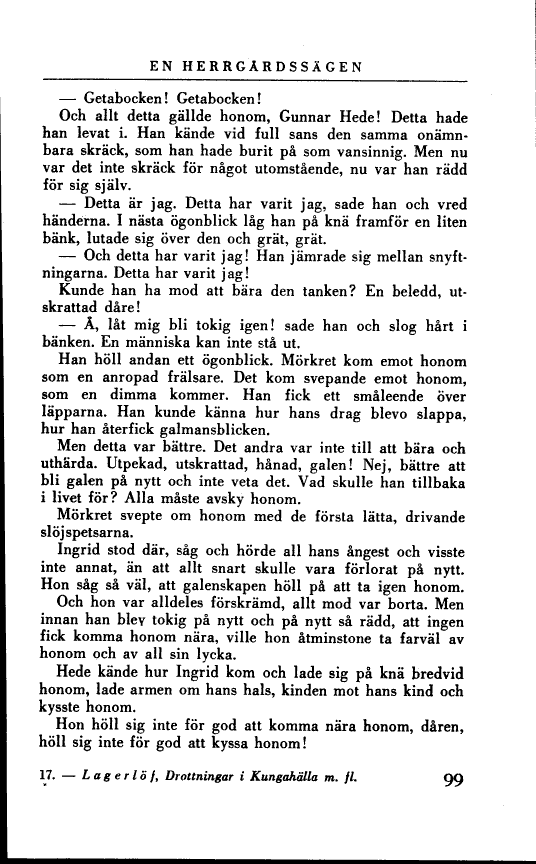 EN HERRGÅRDSSÄGEN

— Getabocken! Getabocken!

Och allt detta gällde honom, Gunnar Hede! Detta hade han levat i. Han kände vid full sans den samma onämnbara skräck, som han hade burit på som vansinnig. Men nu var det inte skräck för något utomstående, nu var han rädd för sig själv.

— Detta är jag. Detta har varit jag, sade han och vred händerna. I nästa ögonblick låg han på knä framför en liten bänk, lutade sig över den och grät, grät.

— Och detta har varit jag! Han jämrade sig mellan snyftningarna. Detta har varit jag!

Kunde han ha mod att bära den tanken? En beledd, utskrattad dåre!

— Å, låt mig bli tokig igen! sade han och slog hårt i bänken. En människa kan inte stå ut.

Han höll andan ett ögonblick. Mörkret kom emot honom som en anropad frälsare. Det kom svepande emot honom, som en dimma kommer. Han fick ett småleende över läpparna. Han kunde känna hur hans drag blevo slappa, hur han återfick galmansblicken.

Men detta var bättre. Det andra var inte till att bära och uthärda. Utpekad, utskrattad, hånad, galen! Nej, bättre att bli galen på nytt och inte veta det. Vad skulle han tillbaka i livet för? Alla måste avsky honom.

Mörkret svepte om honom med de första lätta, drivande slöjspetsarna.

Ingrid stod där, såg och hörde all hans ångest och visste inte annat, än att allt snart skulle vara förlorat på nytt. Hon såg så väl, att galenskapen höll på att ta igen honom.

Och hon var alldeles förskrämd, allt mod var borta. Men innan han blev tokig på nytt och på nytt så rädd, att ingen fick komma honom nära, ville hon åtminstone ta farväl av honom och av all sin lycka.

Hede kände hur Ingrid kom och lade sig på knä bredvid honom, lade armen om hans hals, kinden mot hans kind och kysste honom.

Hon höll sig inte för god att komma nära honom, dåren, höll sig inte för god att kyssa honom!

17. — Lagerlöf, Drottningar i Kungahälla m. fl. 99